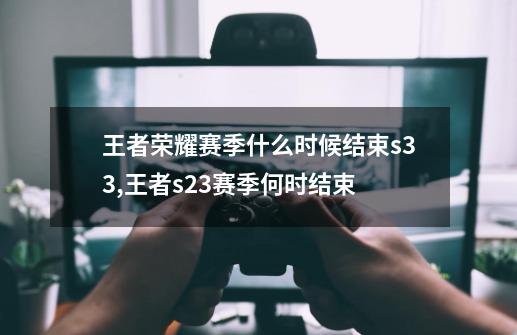 王者荣耀赛季什么时候结束s33,王者s23赛季何时结束